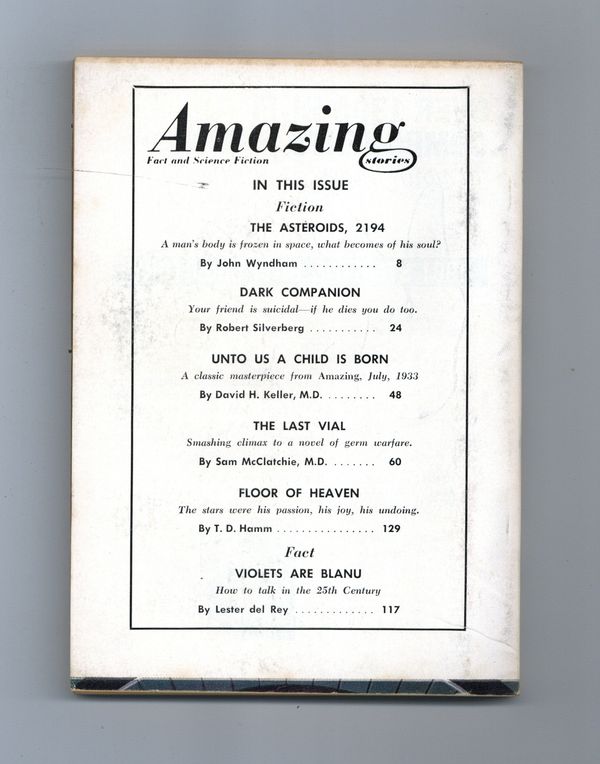 Amazing
Fact and Science Fiction
stories

IN THIS ISSUE

Fiction

THE ASTEROIDS, 2194

A man's body is frozen in space, what becomes of his soul?

By John Wyndham . . . . . . . . . . . . 8

DARK COMPANION

Your friend is suicidal—if he dies you do too.

By Robert Silverberg . . . . . . . . . . . 24

UNTO US A CHILD IS BORN

A classic masterpiece from Amazing, July, 1933

By David H. Keller, M.D. . . . . . . . . 48

THE LAST VIAL

Smashing climax to a novel of germ warfare.

By Sam McClatchie, M.D. . . . . . . . 60

FLOOR OF HEAVEN

The stars were his passion, his joy, his undoing.

By T. D. Hamm . . . . . . . . . . . . . . . . 129

Fact

VIOLETS ARE BLANU

How to talk in the 25th Century

By Lester del Rey . . . . . . . . . . . . . 117